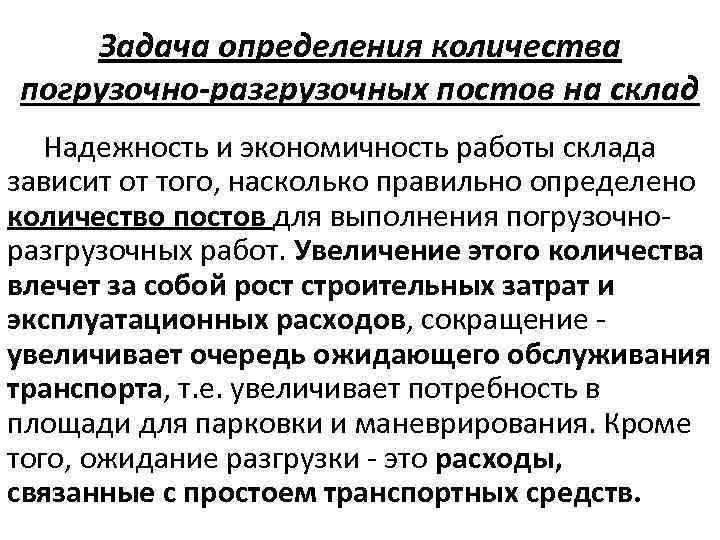 Задача определения количества погрузочно-разгрузочных постов на склад

Надежность и экономичность работы склада зависит от того, насколько правильно определено количество постов для выполнения погрузочно-разгрузочных работ. Увеличение этого количества влечет за собой рост строительных затрат и эксплуатационных расходов, сокращение - увеличивает очередь ожидающего обслуживания транспорта, т.е. увеличивает потребность в площади для парковки и маневрирования. Кроме того, ожидание разгрузки - это расходы, связанные с простоем транспортных средств.